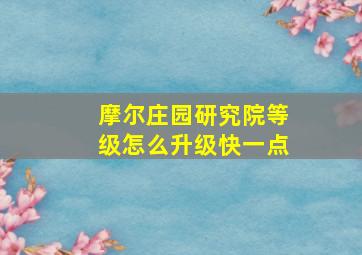 摩尔庄园研究院等级怎么升级快一点